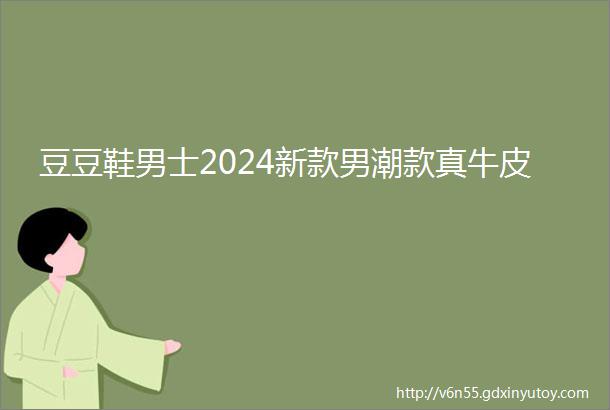 豆豆鞋男士2024新款男潮款真牛皮

http://v6n55.gdxinyutoy.com